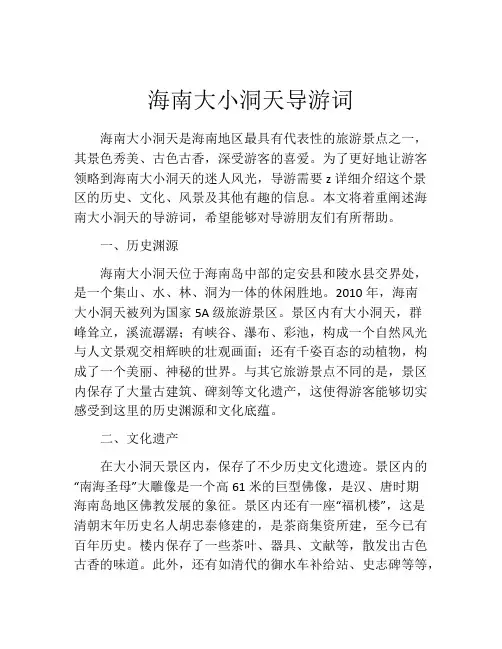 海南大小洞天导游词

海南大小洞天是海南地区最具有代表性的旅游景点之一，其景色秀美、古色古香，深受游客的喜爱。为了更好地让游客领略到海南大小洞天的迷人风光，导游需要 z 详细介绍这个景区的历史、文化、风景及其他有趣的信息。本文将着重阐述海南大小洞天的导游词，希望能够对导游朋友们有所帮助。

一、历史渊源

海南大小洞天位于海南岛中部的定安县和陵水县交界处，是一个集山、水、林、洞为一体的休闲胜地。2010 年，海南大小洞天被列为国家 5A 级旅游景区。景区内有大小洞天，群峰耸立，溪流潺潺；有峡谷、瀑布、彩池，构成一个自然风光与人文景观交相辉映的壮观画面；还有千姿百态的动植物，构成了一个美丽、神秘的世界。与其它旅游景点不同的是，景区内保存了大量古建筑、碑刻等文化遗产，这使得游客能够切实感受到这里的历史渊源和文化底蕴。

二、文化遗产

在大小洞天景区内，保存了不少历史文化遗迹。景区内的“南海圣母”大雕像是一个高 61 米的巨型佛像，是汉、唐时期海南岛地区佛教发展的象征。景区内还有一座“福机楼”，这是清朝末年历史名人胡忠泰修建的，是茶商集资所建，至今已有百年历史。楼内保存了一些茶叶、器具、文献等，散发出古色古香的味道。此外，还有如清代的御水车补给站、史志碑等等，